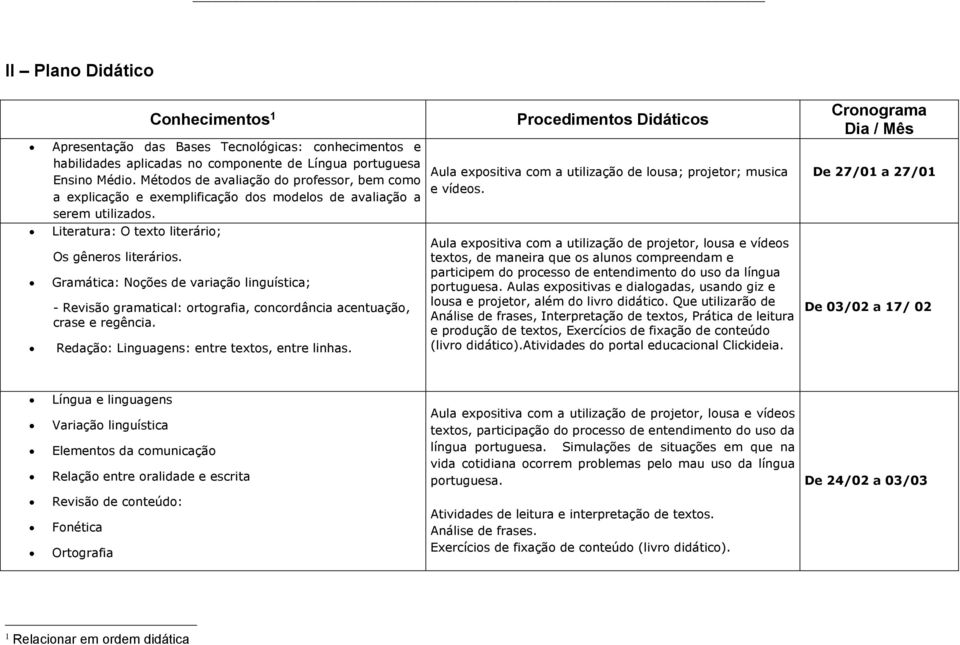 II – Plano Didático

| Conhecimentos$^1$ | Procedimentos Didáticos | Cronograma Dia / Mês |
|---|---|---|
| • Apresentação das Bases Tecnológicas: conhecimentos e habilidades aplicadas no componente de Língua portuguesa Ensino Médio. Métodos de avaliação do professor, bem como a explicação e exemplificação dos modelos de avaliação a serem utilizados. | Aula expositiva com a utilização de lousa; projetor; musica e vídeos. | De 27/01 a 27/01 |
| • Literatura: O texto literário; Os gêneros literários. • Gramática: Noções de variação linguística; - Revisão gramatical: ortografia, concordância acentuação, crase e regência. • Redação: Linguagens: entre textos, entre linhas. | Aula expositiva com a utilização de projetor, lousa e vídeos textos, de maneira que os alunos compreendam e participem do processo de entendimento do uso da língua portuguesa. Aulas expositivas e dialogadas, usando giz e lousa e projetor, além do livro didático. Que utilizarão de Análise de frases, Interpretação de textos, Prática de leitura e produção de textos, Exercícios de fixação de conteúdo (livro didático).Atividades do portal educacional Clickideia. | De 03/02 a 17/ 02 |
| • Língua e linguagens • Variação linguística • Elementos da comunicação • Relação entre oralidade e escrita • Revisão de conteúdo: • Fonética • Ortografia | Aula expositiva com a utilização de projetor, lousa e vídeos textos, participação do processo de entendimento do uso da língua portuguesa. Simulações de situações em que na vida cotidiana ocorrem problemas pelo mau uso da língua portuguesa. Atividades de leitura e interpretação de textos. Análise de frases. Exercícios de fixação de conteúdo (livro didático). | De 24/02 a 03/03 |

$^1$ Relacionar em ordem didática